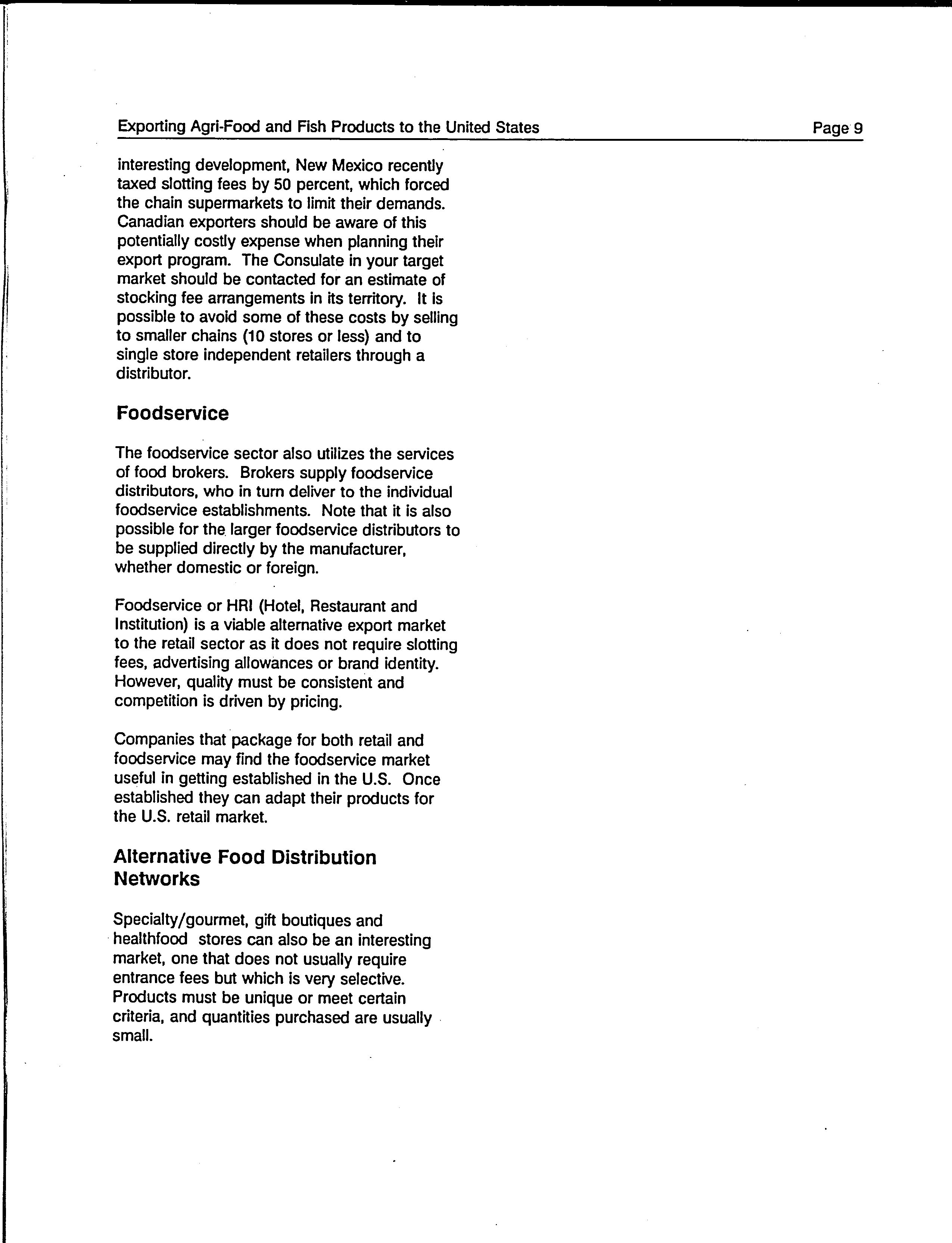 Exporting Agri-Food and Fish Products to the United States Page 9

interesting development, New Mexico recently taxed slotting fees by 50 percent, which forced the chain supermarkets to limit their demands. Canadian exporters should be aware of this potentially costly expense when planning their export program. The Consulate in your target market should be contacted for an estimate of stocking fee arrangements in its territory. It is possible to avoid some of these costs by selling to smaller chains (10 stores or less) and to single store independent retailers through a distributor.

Foodservice

The foodservice sector also utilizes the services of food brokers. Brokers supply foodservice distributors, who in turn deliver to the individual foodservice establishments. Note that it is also possible for the larger foodservice distributors to be supplied directly by the manufacturer, whether domestic or foreign.

Foodservice or HRI (Hotel, Restaurant and Institution) is a viable alternative export market to the retail sector as it does not require slotting fees, advertising allowances or brand identity. However, quality must be consistent and competition is driven by pricing.

Companies that package for both retail and foodservice may find the foodservice market useful in getting established in the U.S. Once established they can adapt their products for the U.S. retail market.

Alternative Food Distribution Networks

Specialty/gourmet, gift boutiques and healthfood stores can also be an interesting market, one that does not usually require entrance fees but which is very selective. Products must be unique or meet certain criteria, and quantities purchased are usually small.